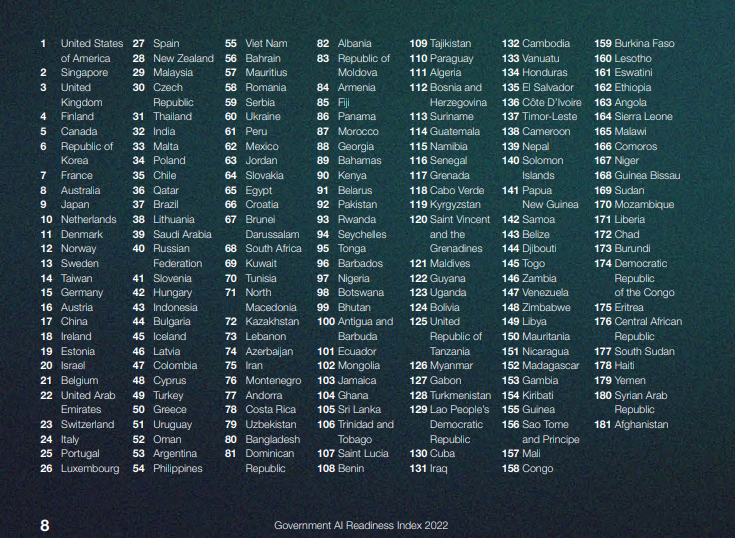 1 United States of America
2 Singapore
3 United Kingdom
4 Finland
5 Canada
6 Republic of Korea
7 France
8 Australia
9 Japan
10 Netherlands
11 Denmark
12 Norway
13 Sweden
14 Taiwan
15 Germany
16 Austria
17 China
18 Ireland
19 Estonia
20 Israel
21 Belgium
22 United Arab Emirates
23 Switzerland
24 Italy
25 Portugal
26 Luxembourg

27 Spain
28 New Zealand
29 Malaysia
30 Czech Republic
31 Thailand
32 India
33 Malta
34 Poland
35 Chile
36 Qatar
37 Brazil
38 Lithuania
39 Saudi Arabia
40 Russian Federation
41 Slovenia
42 Hungary
43 Indonesia
44 Bulgaria
45 Iceland
46 Latvia
47 Colombia
48 Cyprus
49 Turkey
50 Greece
51 Uruguay
52 Oman
53 Argentina
54 Philippines

55 Viet Nam
56 Bahrain
57 Mauritius
58 Romania
59 Serbia
60 Ukraine
61 Peru
62 Mexico
63 Jordan
64 Slovakia
65 Egypt
66 Croatia
67 Brunei Darussalam
68 South Africa
69 Kuwait
70 Tunisia
71 North Macedonia
72 Kazakhstan
73 Lebanon
74 Azerbaijan
75 Iran
76 Montenegro
77 Andorra
78 Costa Rica
79 Uzbekistan
80 Bangladesh
81 Dominican Republic

82 Albania
83 Republic of Moldova
84 Armenia
85 Fiji
86 Panama
87 Morocco
88 Georgia
89 Bahamas
90 Kenya
91 Belarus
92 Pakistan
93 Rwanda
94 Seychelles
95 Tonga
96 Barbados
97 Nigeria
98 Botswana
99 Bhutan
100 Antigua and Barbuda
101 Ecuador
102 Mongolia
103 Jamaica
104 Ghana
105 Sri Lanka
106 Trinidad and Tobago
107 Saint Lucia
108 Benin

109 Tajikistan
110 Paraguay
111 Algeria
112 Bosnia and Herzegovina
113 Suriname
114 Guatemala
115 Namibia
116 Senegal
117 Grenada
118 Cabo Verde
119 Kyrgyzstan
120 Saint Vincent and the Grenadines
121 Maldives
122 Guyana
123 Uganda
124 Bolivia
125 United Republic of Tanzania
126 Myanmar
127 Gabon
128 Turkmenistan
129 Lao People's Democratic Republic
130 Cuba
131 Iraq

132 Cambodia
133 Vanuatu
134 Honduras
135 El Salvador
136 Côte D'Ivoire
137 Timor-Leste
138 Cameroon
139 Nepal
140 Solomon Islands
141 Papua New Guinea
142 Samoa
143 Belize
144 Djibouti
145 Togo
146 Zambia
147 Venezuela
148 Zimbabwe
149 Libya
150 Mauritania
151 Nicaragua
152 Madagascar
153 Gambia
154 Kiribati
155 Guinea
156 Sao Tome and Principe
157 Mali
158 Congo

159 Burkina Faso
160 Lesotho
161 Eswatini
162 Ethiopia
163 Angola
164 Sierra Leone
165 Malawi
166 Comoros
167 Niger
168 Guinea Bissau
169 Sudan
170 Mozambique
171 Liberia
172 Chad
173 Burundi
174 Democratic Republic of the Congo
175 Eritrea
176 Central African Republic
177 South Sudan
178 Haiti
179 Yemen
180 Syrian Arab Republic
181 Afghanistan

8
Government AI Readiness Index 2022